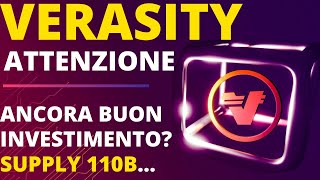 VERASITY
ATTENZIONE

ANCORA BUON INVESTIMENTO?
SUPPLY 110B...